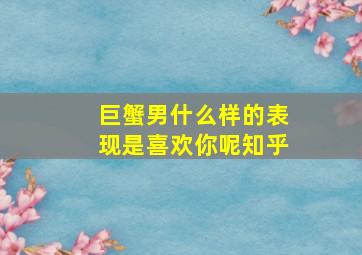 巨蟹男什么样的表现是喜欢你呢知乎